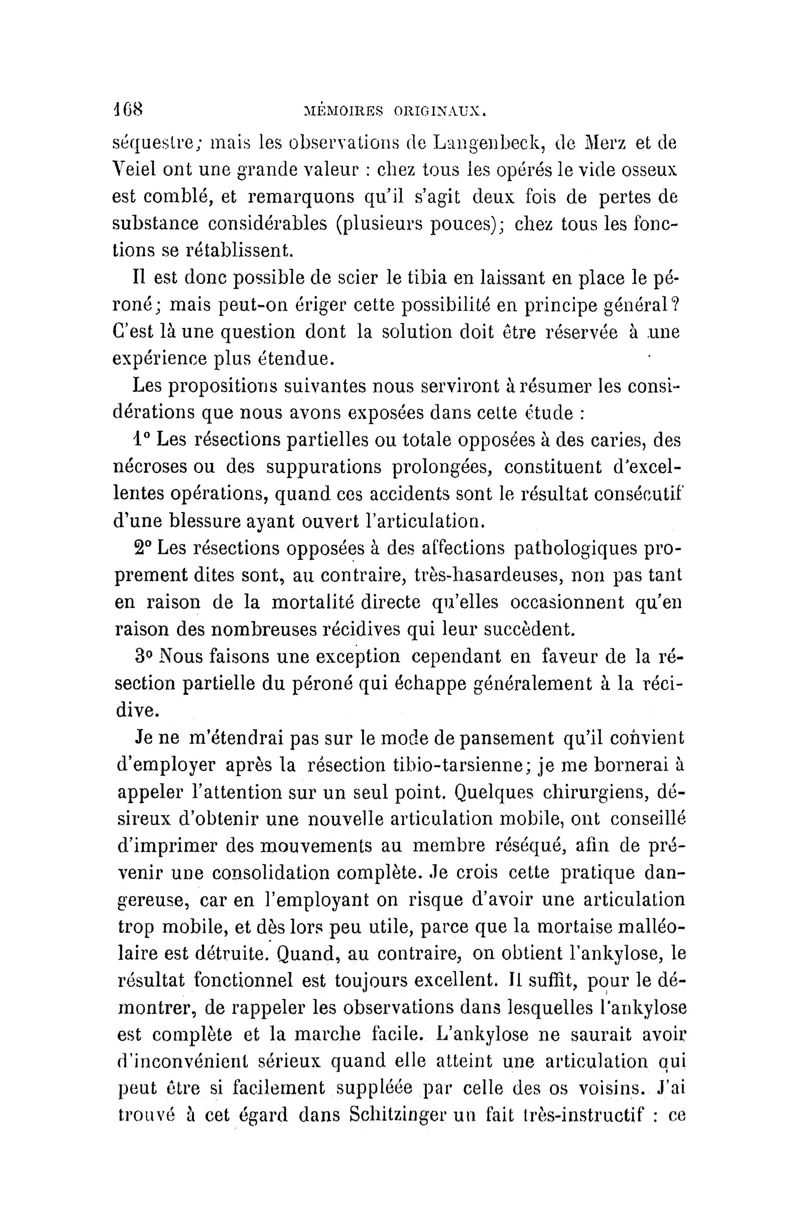 168 MÉMOIRES ORIGINAUX.

séquestre; mais les observations de Langenbeck, de Merz et de Veiel ont une grande valeur : chez tous les opérés le vide osseux est comblé, et remarquons qu'il s'agit deux fois de pertes de substance considérables (plusieurs pouces); chez tous les fonctions se rétablissent.

Il est donc possible de scier le tibia en laissant en place le péroné; mais peut-on ériger cette possibilité en principe général? C'est là une question dont la solution doit être réservée à une expérience plus étendue.

Les propositions suivantes nous serviront à résumer les considérations que nous avons exposées dans cette étude :

1° Les résections partielles ou totale opposées à des caries, des nécroses ou des suppurations prolongées, constituent d'excellentes opérations, quand ces accidents sont le résultat consécutif d'une blessure ayant ouvert l'articulation.

2° Les résections opposées à des affections pathologiques proprement dites sont, au contraire, très-hasardeuses, non pas tant en raison de la mortalité directe qu'elles occasionnent qu'en raison des nombreuses récidives qui leur succèdent.

3° Nous faisons une exception cependant en faveur de la résection partielle du péroné qui échappe généralement à la récidive.

Je ne m'étendrai pas sur le mode de pansement qu'il convient d'employer après la résection tibio-tarsienne; je me bornerai à appeler l'attention sur un seul point. Quelques chirurgiens, désireux d'obtenir une nouvelle articulation mobile, ont conseillé d'imprimer des mouvements au membre réséqué, afin de prévenir une consolidation complète. Je crois cette pratique dangereuse, car en l'employant on risque d'avoir une articulation trop mobile, et dès lors peu utile, parce que la mortaise malléolaire est détruite. Quand, au contraire, on obtient l'ankylose, le résultat fonctionnel est toujours excellent. Il suffit, pour le démontrer, de rappeler les observations dans lesquelles l'ankylose est complète et la marche facile. L'ankylose ne saurait avoir d'inconvénient sérieux quand elle atteint une articulation qui peut être si facilement suppléée par celle des os voisins. J'ai trouvé à cet égard dans Schitzinger un fait très-instructif : ce